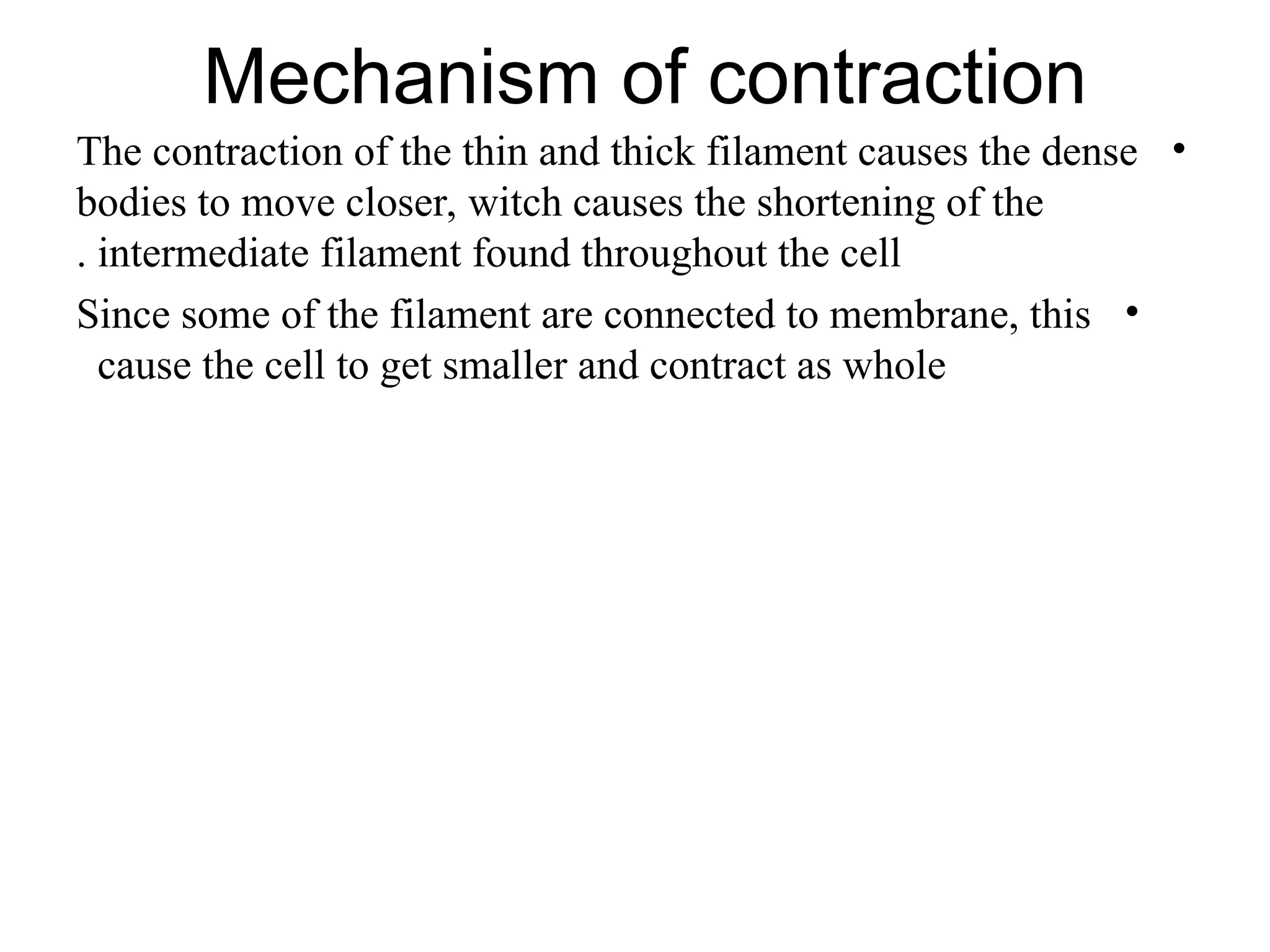 Mechanism of contraction

• The contraction of the thin and thick filament causes the dense bodies to move closer, witch causes the shortening of the . intermediate filament found throughout the cell

• Since some of the filament are connected to membrane, this cause the cell to get smaller and contract as whole